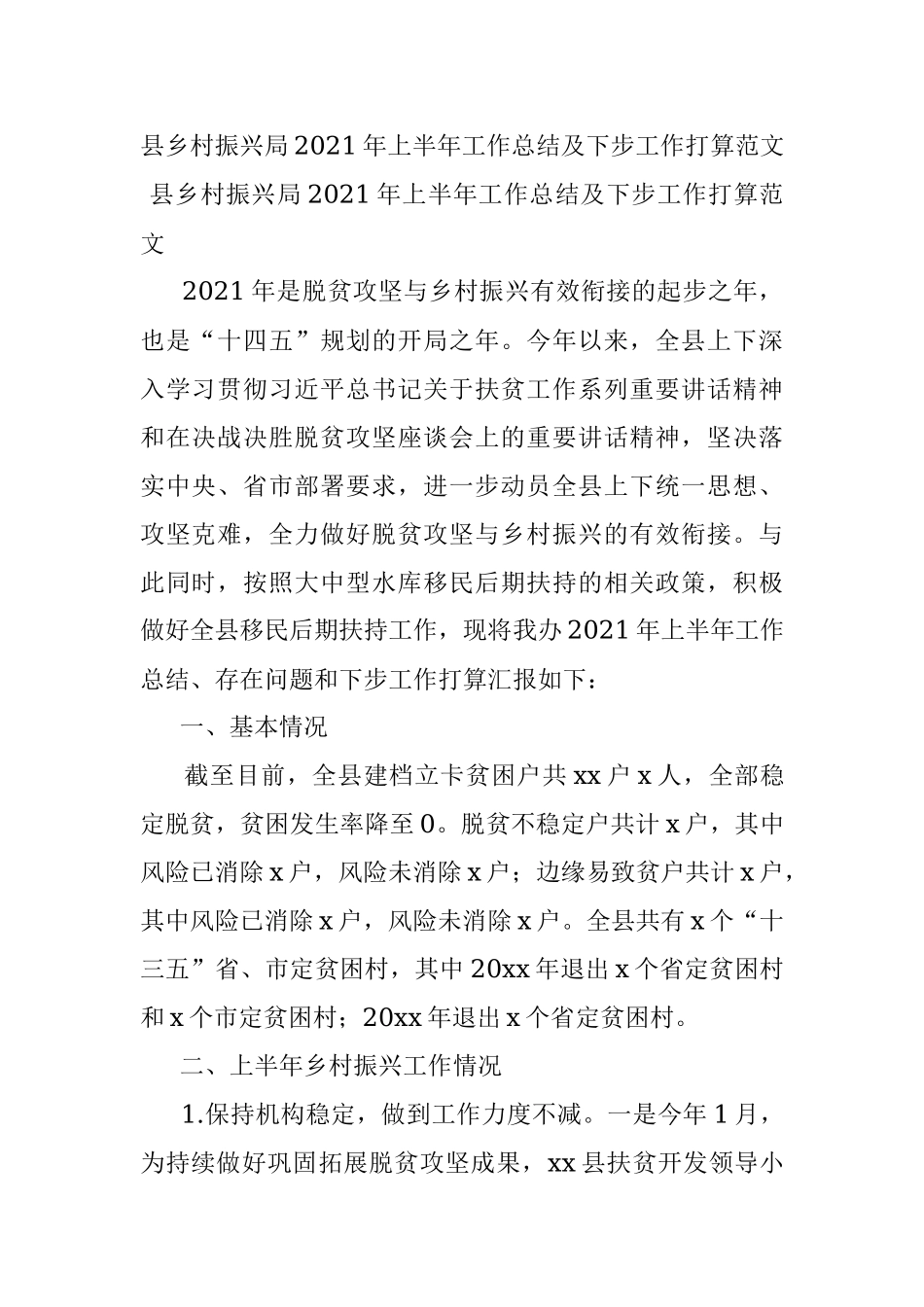 县乡村振兴局2021年上半年工作总结及下步工作打算范文

县乡村振兴局2021年上半年工作总结及下步工作打算范文

2021年是脱贫攻坚与乡村振兴有效衔接的起步之年，也是“十四五”规划的开局之年。今年以来，全县上下深入学习贯彻习近平总书记关于扶贫工作系列重要讲话精神和在决战决胜脱贫攻坚座谈会上的重要讲话精神，坚决落实中央、省市部署要求，进一步动员全县上下统一思想、攻坚克难，全力做好脱贫攻坚与乡村振兴的有效衔接。与此同时，按照大中型水库移民后期扶持的相关政策，积极做好全县移民后期扶持工作，现将我办2021年上半年工作总结、存在问题和下步工作打算汇报如下：

一、基本情况

截至目前，全县建档立卡贫困户共xx户x人，全部稳定脱贫，贫困发生率降至0。脱贫不稳定户共计x户，其中风险已消除x户，风险未消除x户；边缘易致贫户共计x户，其中风险已消除x户，风险未消除x户。全县共有x个“十三五”省、市定贫困村，其中20xx年退出x个省定贫困村和x个市定贫困村；20xx年退出x个省定贫困村。

二、上半年乡村振兴工作情况

1.保持机构稳定，做到工作力度不减。一是今年1月，为持续做好巩固拓展脱贫攻坚成果，xx县扶贫开发领导小